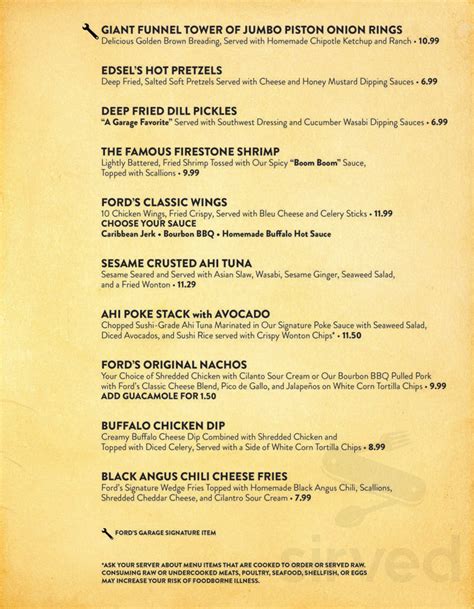 GIANT FUNNEL TOWER OF JUMBO PISTON ONION RINGS
Delicious Golden Brown Breading, Served with Homemade Chipotle Ketchup and Ranch • 10.99

EDSEL'S HOT PRETZELS
Deep Fried, Salted Soft Pretzels Served with Cheese and Honey Mustard Dipping Sauces • 6.99

DEEP FRIED DILL PICKLES
"A Garage Favorite" Served with Southwest Dressing and Cucumber Wasabi Dipping Sauces • 6.99

THE FAMOUS FIRESTONE SHRIMP
Lightly Battered, Fried Shrimp Tossed with Our Spicy "Boom Boom" Sauce, Topped with Scallions • 9.99

FORD'S CLASSIC WINGS
10 Chicken Wings, Fried Crispy, Served with Bleu Cheese and Celery Sticks • 11.99
CHOOSE YOUR SAUCE
Caribbean Jerk • Bourbon BBQ • Homemade Buffalo Hot Sauce

SESAME CRUSTED AHI TUNA
Sesame Seared and Served with Asian Slaw, Wasabi, Sesame Ginger, Seaweed Salad, and a Fried Wonton • 11.29

AHI POKE STACK with AVOCADO
Chopped Sushi-Grade Ahi Tuna Marinated in Our Signature Poke Sauce with Seaweed Salad, Diced Avocados, and Sushi Rice served with Crispy Wonton Chips* • 11.50

FORD'S ORIGINAL NACHOS
Your Choice of Shredded Chicken with Cilanto Sour Cream or Our Bourbon BBQ Pulled Pork with Ford's Classic Cheese Blend, Pico de Gallo, and Jalapeños on White Corn Tortilla Chips • 9.99
ADD GUACAMOLE FOR 1.50

BUFFALO CHICKEN DIP
Creamy Buffalo Cheese Dip Combined with Shredded Chicken and Topped with Diced Celery, Served with a Side of White Corn Tortilla Chips • 8.99

BLACK ANGUS CHILI CHEESE FRIES
Ford's Signature Wedge Fries Topped with Homemade Black Angus Chili, Scallions, Shredded Cheddar Cheese, and Cilantro Sour Cream • 7.99

FORD'S GARAGE SIGNATURE ITEM

*ASK YOUR SERVER ABOUT MENU ITEMS THAT ARE COOKED TO ORDER OR SERVED RAW. CONSUMING RAW OR UNDERCOOKED MEATS, POULTRY, SEAFOOD, SHELLFISH, OR EGGS MAY INCREASE YOUR RISK OF FOODBORNE ILLNESS.

sirved